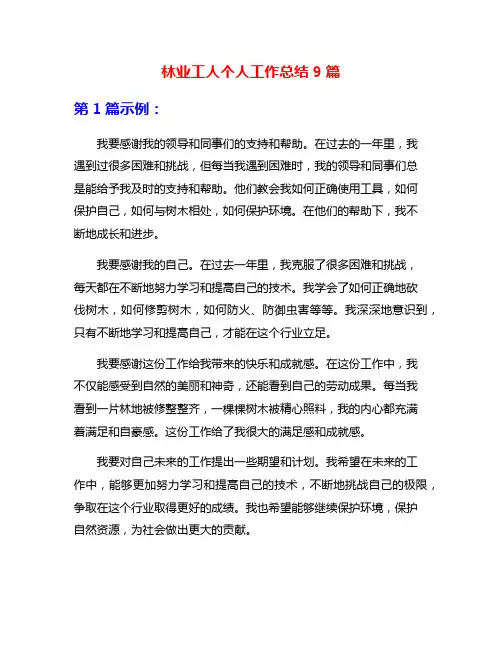 林业工人个人工作总结 9 篇

第 1 篇示例：

我要感谢我的领导和同事们的支持和帮助。在过去的一年里，我遇到过很多困难和挑战，但每当我遇到困难时，我的领导和同事们总是能给予我及时的支持和帮助。他们教会我如何正确使用工具，如何保护自己，如何与树木相处，如何保护环境。在他们的帮助下，我不断地成长和进步。

我要感谢我的自己。在过去一年里，我克服了很多困难和挑战，每天都在不断地努力学习和提高自己的技术。我学会了如何正确地砍伐树木，如何修剪树木，如何防火、防御虫害等等。我深深地意识到，只有不断地学习和提高自己，才能在这个行业立足。

我要感谢这份工作给我带来的快乐和成就感。在这份工作中，我不仅能感受到自然的美丽和神奇，还能看到自己的劳动成果。每当我看到一片林地被修整整齐，一棵棵树木被精心照料，我的内心都充满着满足和自豪感。这份工作给了我很大的满足感和成就感。

我要对自己未来的工作提出一些期望和计划。我希望在未来的工作中，能够更加努力学习和提高自己的技术，不断地挑战自己的极限，争取在这个行业取得更好的成绩。我也希望能够继续保护环境，保护自然资源，为社会做出更大的贡献。